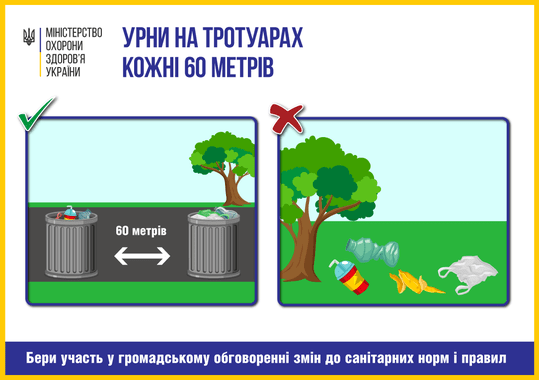 МІНІСТЕРСТВО ОХОРОНИ ЗДОРОВ'Я УКРАЇНИ

УРНИ НА ТРОТУАРАХ КОЖНІ 60 МЕТРІВ

60 метрів

Бери участь у громадському обговоренні змін до санітарних норм і правил